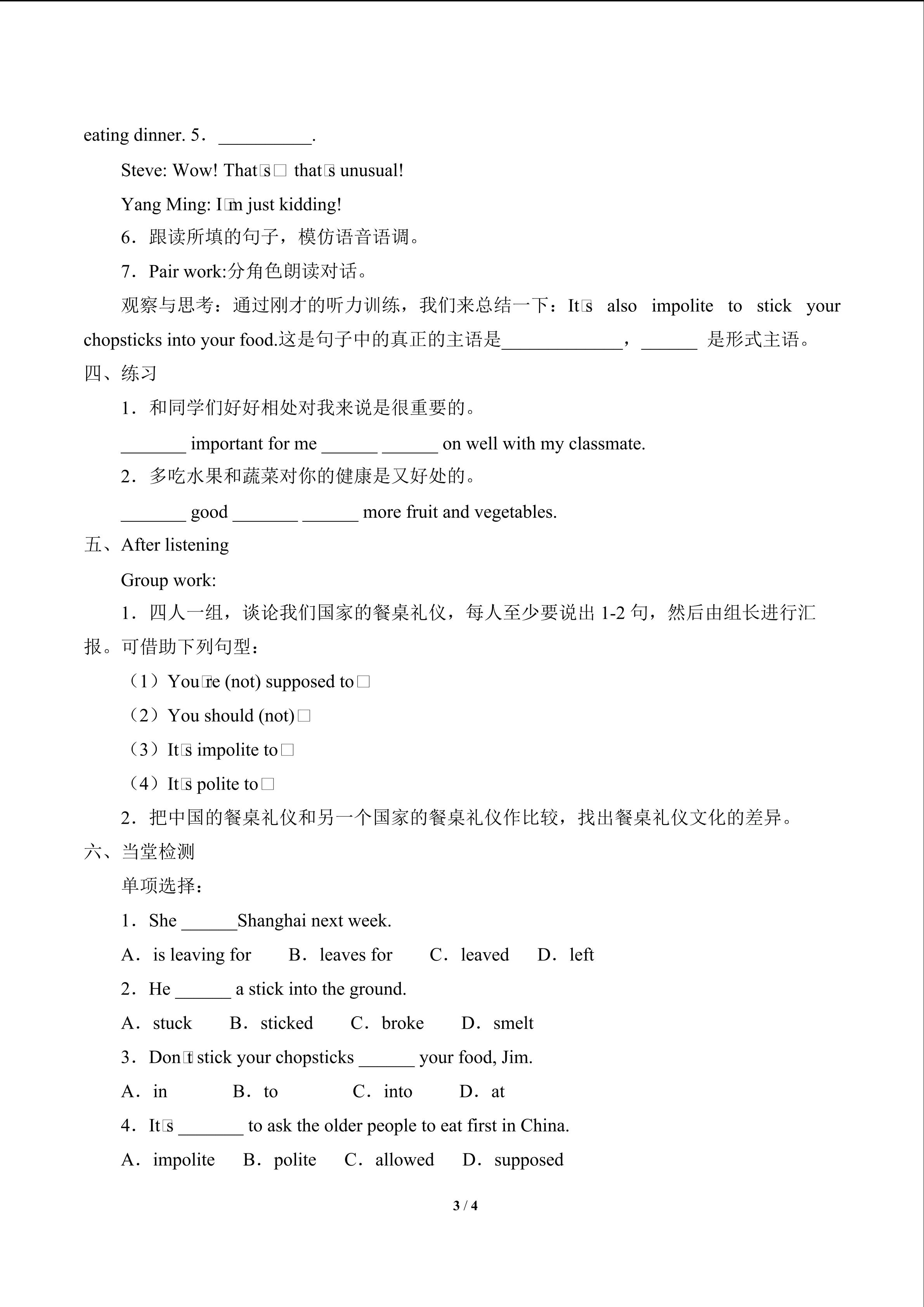 eating dinner. 5．__________.

Steve: Wow! That□s□ that□s unusual!

Yang Ming: I□m just kidding!

6．跟读所填的句子，模仿语音语调。

7．Pair work:分角色朗读对话。

观察与思考：通过刚才的听力训练，我们来总结一下：It□s also impolite to stick your chopsticks into your food.这是句子中的真正的主语是_____________，______ 是形式主语。

四、练习

1．和同学们好好相处对我来说是很重要的。

_______ important for me ______ ______ on well with my classmate.

2．多吃水果和蔬菜对你的健康是又好处的。

_______ good _______ ______ more fruit and vegetables.

五、After listening

Group work:

1．四人一组，谈论我们国家的餐桌礼仪，每人至少要说出 1-2 句，然后由组长进行汇报。可借助下列句型：

（1）You□re (not) supposed to□

（2）You should (not)□

（3）It□s impolite to□

（4）It□s polite to□

2．把中国的餐桌礼仪和另一个国家的餐桌礼仪作比较，找出餐桌礼仪文化的差异。

六、当堂检测

单项选择：

1．She ______Shanghai next week.

A．is leaving for B．leaves for C．leaved D．left

2．He ______ a stick into the ground.

A．stuck B．sticked C．broke D．smelt

3．Don□t stick your chopsticks ______ your food, Jim.

A．in B．to C．into D．at

4．It□s _______ to ask the older people to eat first in China.

A．impolite B．polite C．allowed D．supposed

3 / 4